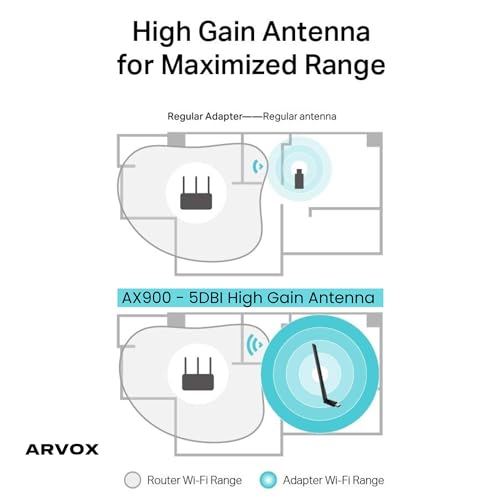 High Gain Antenna for Maximized Range

Regular Adapter——Regular antenna

AX900 - 5DBI High Gain Antenna

ARVOX

Router Wi-Fi Range Adapter Wi-Fi Range